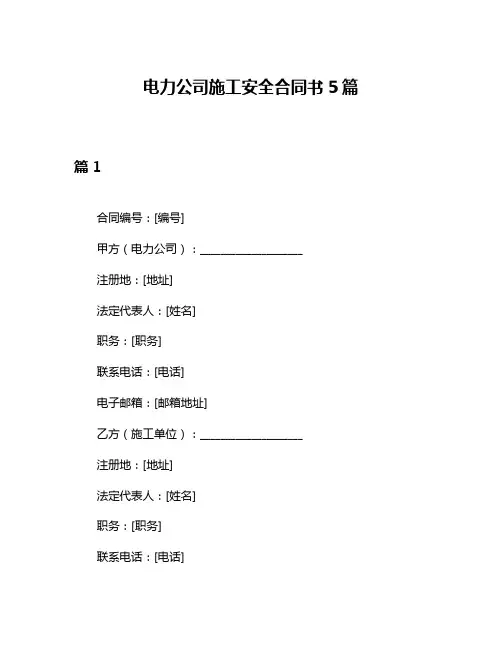 电力公司施工安全合同书 5 篇

篇 1

合同编号：[编号]

甲方（电力公司）：__________________

注册地：[地址]

法定代表人：[姓名]

职务：[职务]

联系电话：[电话]

电子邮箱：[邮箱地址]

乙方（施工单位）：__________________

注册地：[地址]

法定代表人：[姓名]

职务：[职务]

联系电话：[电话]